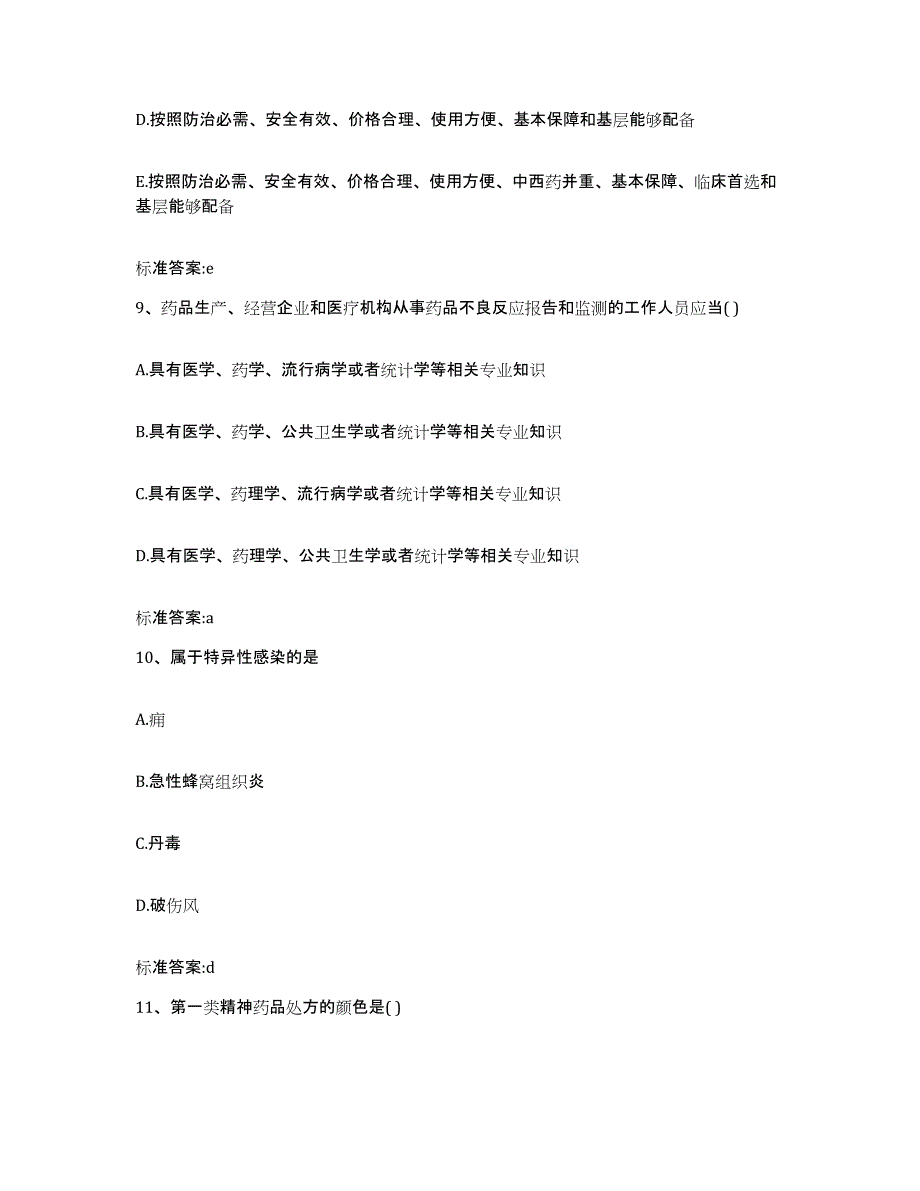 D.按照防治必需、安全有效、价格合理、使用方便、基本保障和基层能够配备

E.按照防治必需、安全有效、价格合理、使用方便、中西药并重、基本保障、临床首选和基层能够配备

标准答案:e

9、药品生产、经营企业和医疗机构从事药品不良反应报告和监测的工作人员应当( )

A.具有医学、药学、流行病学或者统计学等相关专业知识

B.具有医学、药学、公共卫生学或者统计学等相关专业知识

C.具有医学、药理学、流行病学或者统计学等相关专业知识

D.具有医学、药理学、公共卫生学或者统计学等相关专业知识

标准答案:a

10、属于特异性感染的是

A.痈

B.急性蜂窝组织炎

C.丹毒

D.破伤风

标准答案:d

11、第一类精神药品处方的颜色是( )